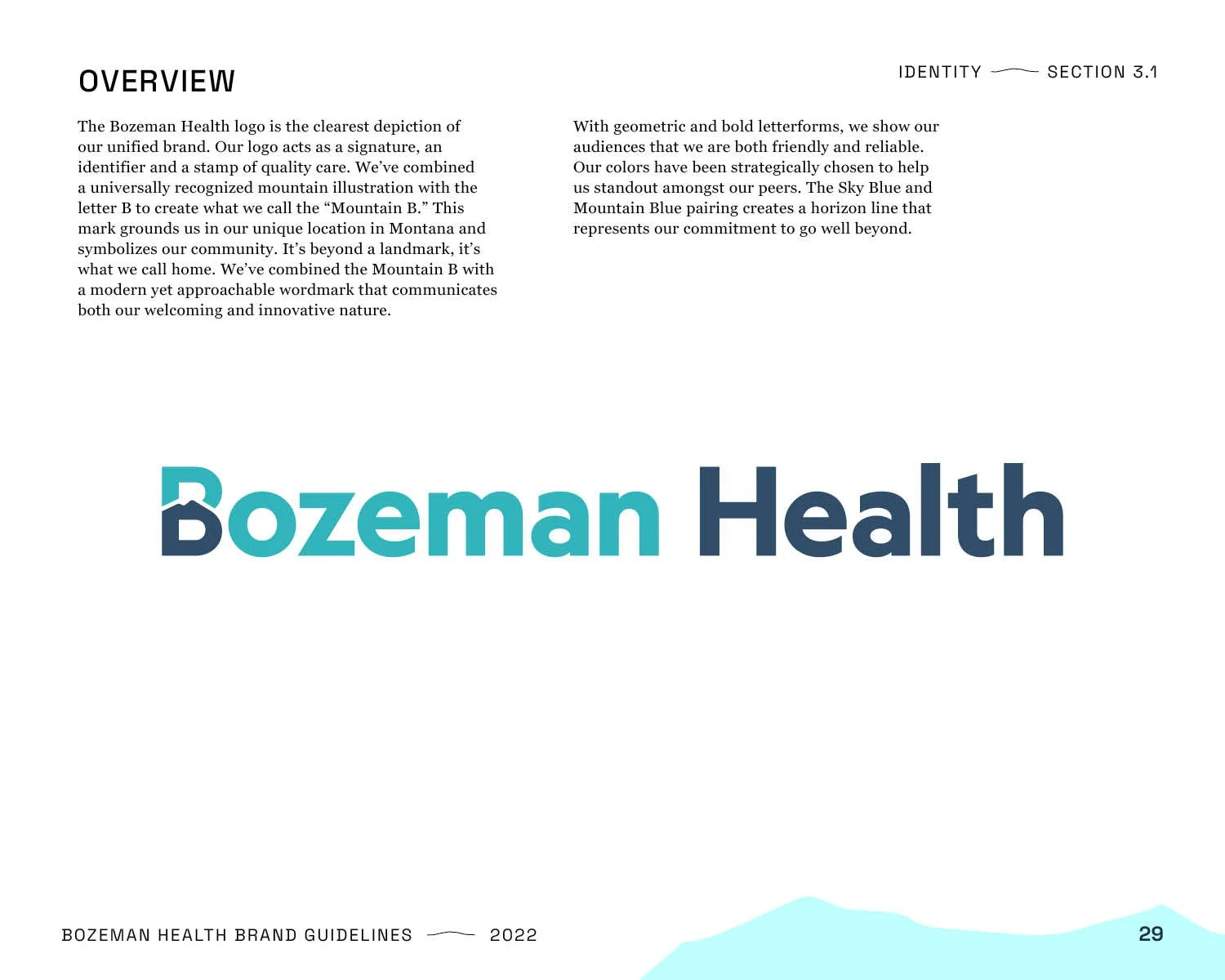 IDENTITY SECTION 3.1

OVERVIEW

The Bozeman Health logo is the clearest depiction of our unified brand. Our logo acts as a signature, an identifier and a stamp of quality care. We've combined a universally recognized mountain illustration with the letter B to create what we call the "Mountain B." This mark grounds us in our unique location in Montana and symbolizes our community. It's beyond a landmark, it's what we call home. We've combined the Mountain B with a modern yet approachable wordmark that communicates both our welcoming and innovative nature.

With geometric and bold letterforms, we show our audiences that we are both friendly and reliable. Our colors have been strategically chosen to help us standout amongst our peers. The Sky Blue and Mountain Blue pairing creates a horizon line that represents our commitment to go well beyond.

Bozeman Health

BOZEMAN HEALTH BRAND GUIDELINES 2022

29